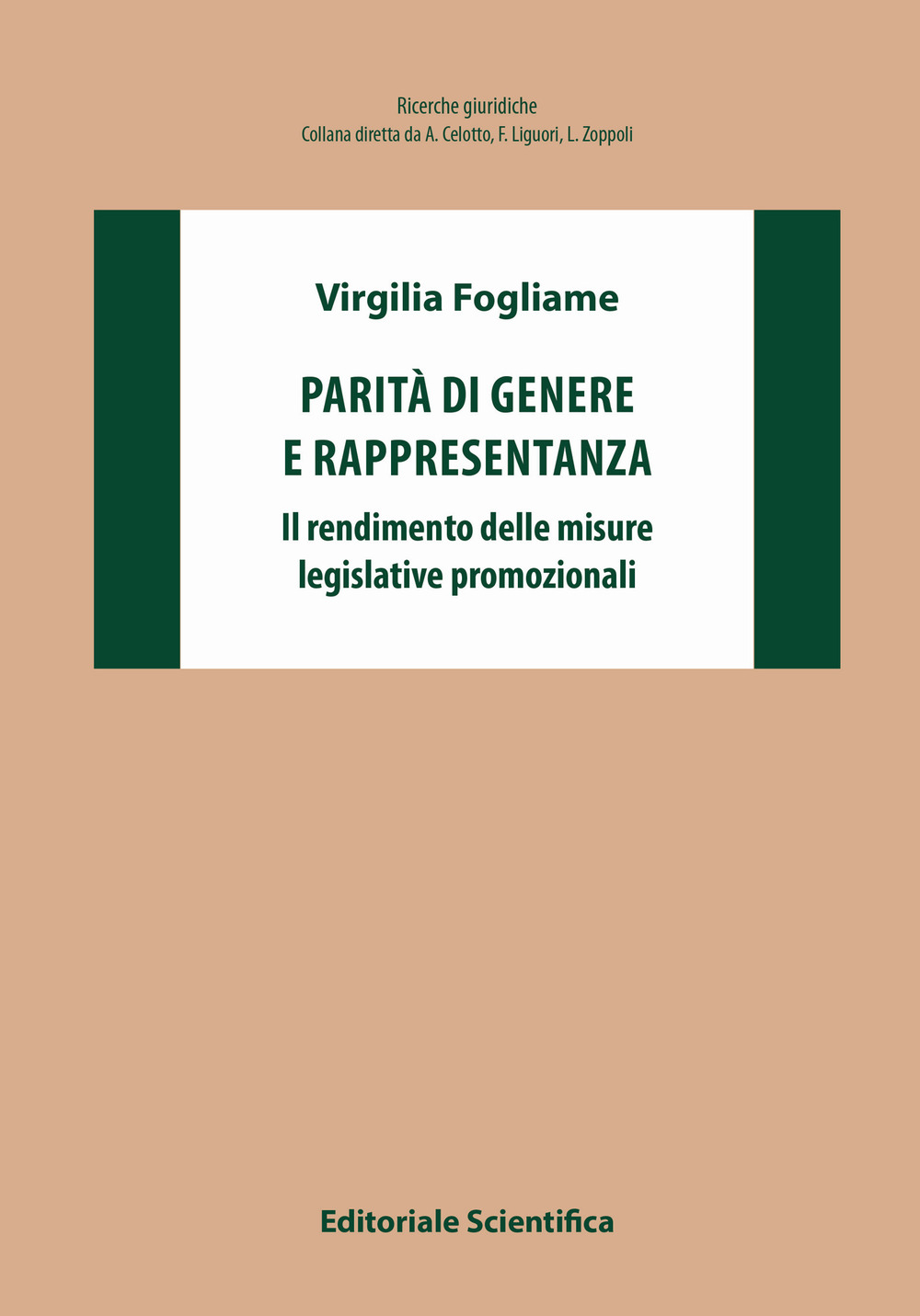 Ricerche giuridiche
Collana diretta da A. Celotto, F. Liguori, L. Zoppoli

Virgilia Fogliame

PARITÀ DI GENERE
E RAPPRESENTANZA

Il rendimento delle misure
legislative promozionali

Editoriale Scientifica